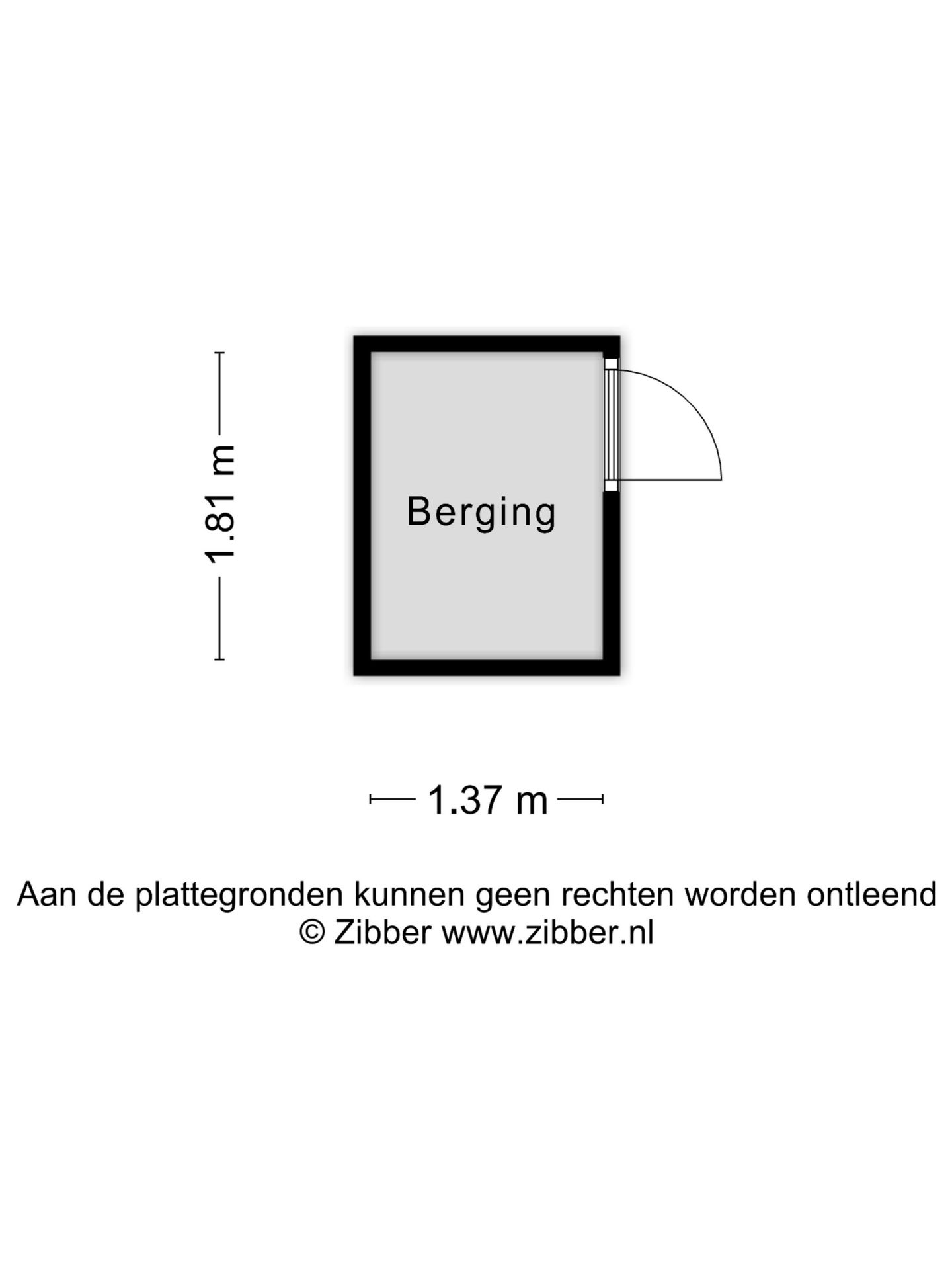 1.81 m

Berging

1.37 m

Aan de plattegronden kunnen geen rechten worden ontleend
© Zibber www.zibber.nl